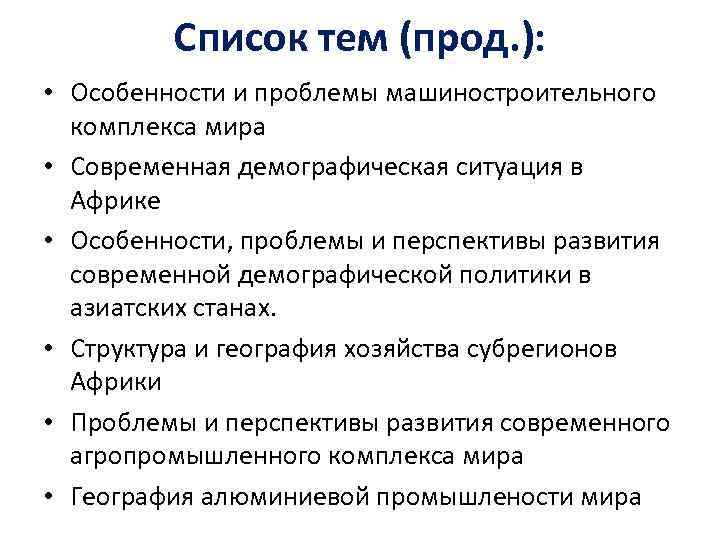 Список тем (прод.):

• Особенности и проблемы машиностроительного комплекса мира
• Современная демографическая ситуация в Африке
• Особенности, проблемы и перспективы развития современной демографической политики в азиатских станах.
• Структура и география хозяйства субрегионов Африки
• Проблемы и перспективы развития современного агропромышленного комплекса мира
• География алюминиевой промышлености мира